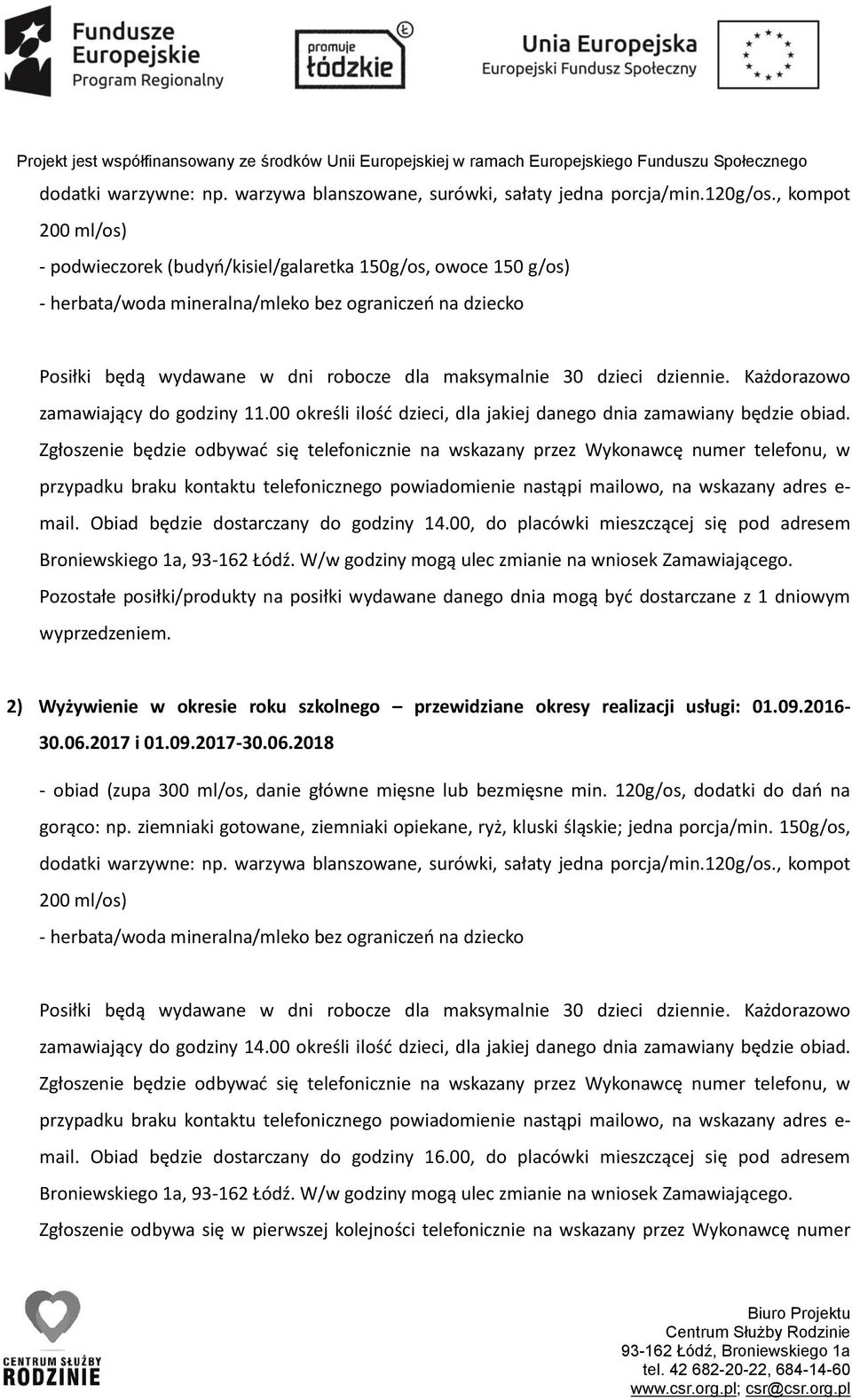 Fundusze Europejskie Program Regionalny

promuje łódzkie

Unia Europejska Europejski Fundusz Społeczny

Projekt jest współfinansowany ze środków Unii Europejskiej w ramach Europejskiego Funduszu Społecznego

dodatki warzywne: np. warzywa blanszowane, surówki, sałaty jedna porcja/min.120g/os., kompot 200 ml/os)

- podwieczorek (budyń/kisiel/galaretka 150g/os, owoce 150 g/os)

- herbata/woda mineralna/mleko bez ograniczeń na dziecko

Posiłki będą wydawane w dni robocze dla maksymalnie 30 dzieci dziennie. Każdorazowo zamawiający do godziny 11.00 określi ilość dzieci, dla jakiej danego dnia zamawiany będzie obiad. Zgłoszenie będzie odbywać się telefonicznie na wskazany przez Wykonawcę numer telefonu, w przypadku braku kontaktu telefonicznego powiadomienie nastąpi mailowo, na wskazany adres e-mail. Obiad będzie dostarczany do godziny 14.00, do placówki mieszczącej się pod adresem Broniewskiego 1a, 93-162 Łódź. W/w godziny mogą ulec zmianie na wniosek Zamawiającego. Pozostałe posiłki/produkty na posiłki wydawane danego dnia mogą być dostarczane z 1 dniowym wyprzedzeniem.

2) Wyżywienie w okresie roku szkolnego – przewidziane okresy realizacji usługi: 01.09.2016-30.06.2017 i 01.09.2017-30.06.2018

- obiad (zupa 300 ml/os, danie główne mięsne lub bezmięsne min. 120g/os, dodatki do dań na gorąco: np. ziemniaki gotowane, ziemniaki opiekane, ryż, kluski śląskie; jedna porcja/min. 150g/os, dodatki warzywne: np. warzywa blanszowane, surówki, sałaty jedna porcja/min.120g/os., kompot 200 ml/os)

- herbata/woda mineralna/mleko bez ograniczeń na dziecko

Posiłki będą wydawane w dni robocze dla maksymalnie 30 dzieci dziennie. Każdorazowo zamawiający do godziny 14.00 określi ilość dzieci, dla jakiej danego dnia zamawiany będzie obiad. Zgłoszenie będzie odbywać się telefonicznie na wskazany przez Wykonawcę numer telefonu, w przypadku braku kontaktu telefonicznego powiadomienie nastąpi mailowo, na wskazany adres e-mail. Obiad będzie dostarczany do godziny 16.00, do placówki mieszczącej się pod adresem Broniewskiego 1a, 93-162 Łódź. W/w godziny mogą ulec zmianie na wniosek Zamawiającego. Zgłoszenie odbywa się w pierwszej kolejności telefonicznie na wskazany przez Wykonawcę numer

CENTRUM SŁUŻBY RODZINIE

Biuro Projektu
Centrum Służby Rodzinie
93-162 Łódź, Broniewskiego 1a
tel. 42 682-20-22, 684-14-60
www.csr.org.pl; csr@csr.org.pl